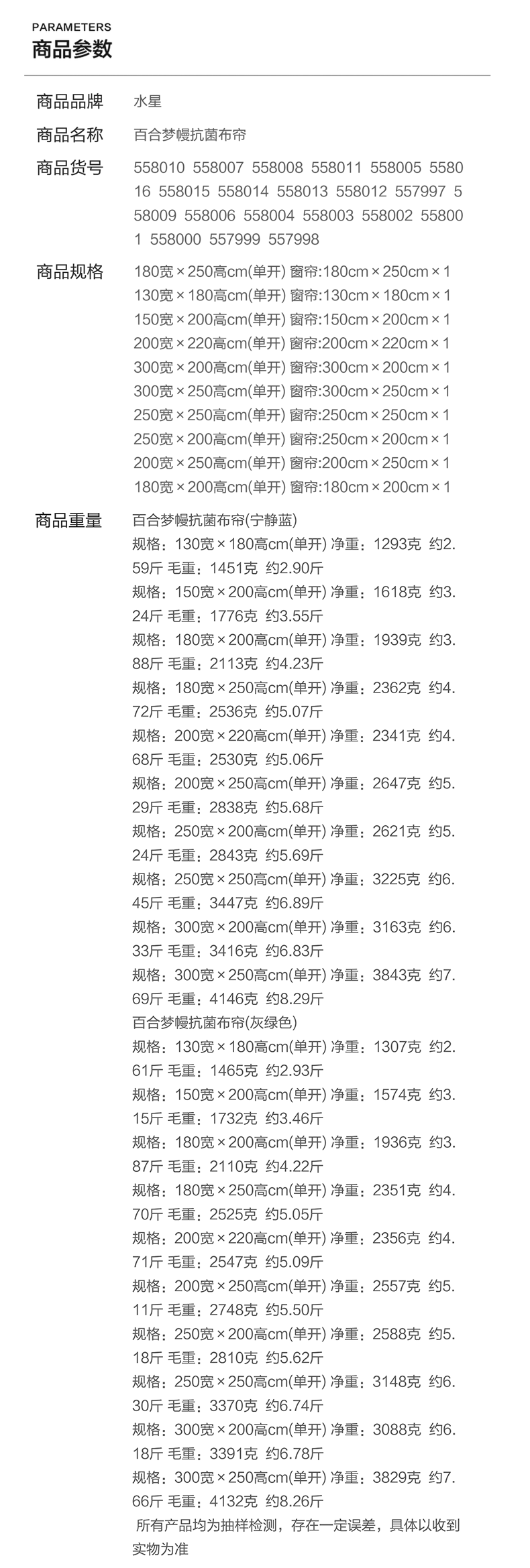 PARAMETERS
商品参数

商品品牌 水星

商品名称 百合梦幔抗菌布帘

商品货号 558010 558007 558008 558011 558005 558016 558015 558014 558013 558012 557997 558009 558006 558004 558003 558002 558001 558000 557999 557998

商品规格 180宽×250高cm(单开) 窗帘:180cm×250cm×1
130宽×180高cm(单开) 窗帘:130cm×180cm×1
150宽×200高cm(单开) 窗帘:150cm×200cm×1
200宽×220高cm(单开) 窗帘:200cm×220cm×1
300宽×200高cm(单开) 窗帘:300cm×200cm×1
300宽×250高cm(单开) 窗帘:300cm×250cm×1
250宽×250高cm(单开) 窗帘:250cm×250cm×1
250宽×200高cm(单开) 窗帘:250cm×200cm×1
200宽×250高cm(单开) 窗帘:200cm×250cm×1
180宽×200高cm(单开) 窗帘:180cm×200cm×1

商品重量 百合梦幔抗菌布帘(宁静蓝)
规格：130宽×180高cm(单开) 净重：1293克 约2.59斤 毛重：1451克 约2.90斤
规格：150宽×200高cm(单开) 净重：1618克 约3.24斤 毛重：1776克 约3.55斤
规格：180宽×200高cm(单开) 净重：1939克 约3.88斤 毛重：2113克 约4.23斤
规格：180宽×250高cm(单开) 净重：2362克 约4.72斤 毛重：2536克 约5.07斤
规格：200宽×220高cm(单开) 净重：2341克 约4.68斤 毛重：2530克 约5.06斤
规格：200宽×250高cm(单开) 净重：2647克 约5.29斤 毛重：2838克 约5.68斤
规格：250宽×200高cm(单开) 净重：2621克 约5.24斤 毛重：2843克 约5.69斤
规格：250宽×250高cm(单开) 净重：3225克 约6.45斤 毛重：3447克 约6.89斤
规格：300宽×200高cm(单开) 净重：3163克 约6.33斤 毛重：3416克 约6.83斤
规格：300宽×250高cm(单开) 净重：3843克 约7.69斤 毛重：4146克 约8.29斤
百合梦幔抗菌布帘(灰绿色)
规格：130宽×180高cm(单开) 净重：1307克 约2.61斤 毛重：1465克 约2.93斤
规格：150宽×200高cm(单开) 净重：1574克 约3.15斤 毛重：1732克 约3.46斤
规格：180宽×200高cm(单开) 净重：1936克 约3.87斤 毛重：2110克 约4.22斤
规格：180宽×250高cm(单开) 净重：2351克 约4.70斤 毛重：2525克 约5.05斤
规格：200宽×220高cm(单开) 净重：2356克 约4.71斤 毛重：2547克 约5.09斤
规格：200宽×250高cm(单开) 净重：2557克 约5.11斤 毛重：2748克 约5.50斤
规格：250宽×200高cm(单开) 净重：2588克 约5.18斤 毛重：2810克 约5.62斤
规格：250宽×250高cm(单开) 净重：3148克 约6.30斤 毛重：3370克 约6.74斤
规格：300宽×200高cm(单开) 净重：3088克 约6.18斤 毛重：3391克 约6.78斤
规格：300宽×250高cm(单开) 净重：3829克 约7.66斤 毛重：4132克 约8.26斤
所有产品均为抽样检测，存在一定误差，具体以收到实物为准